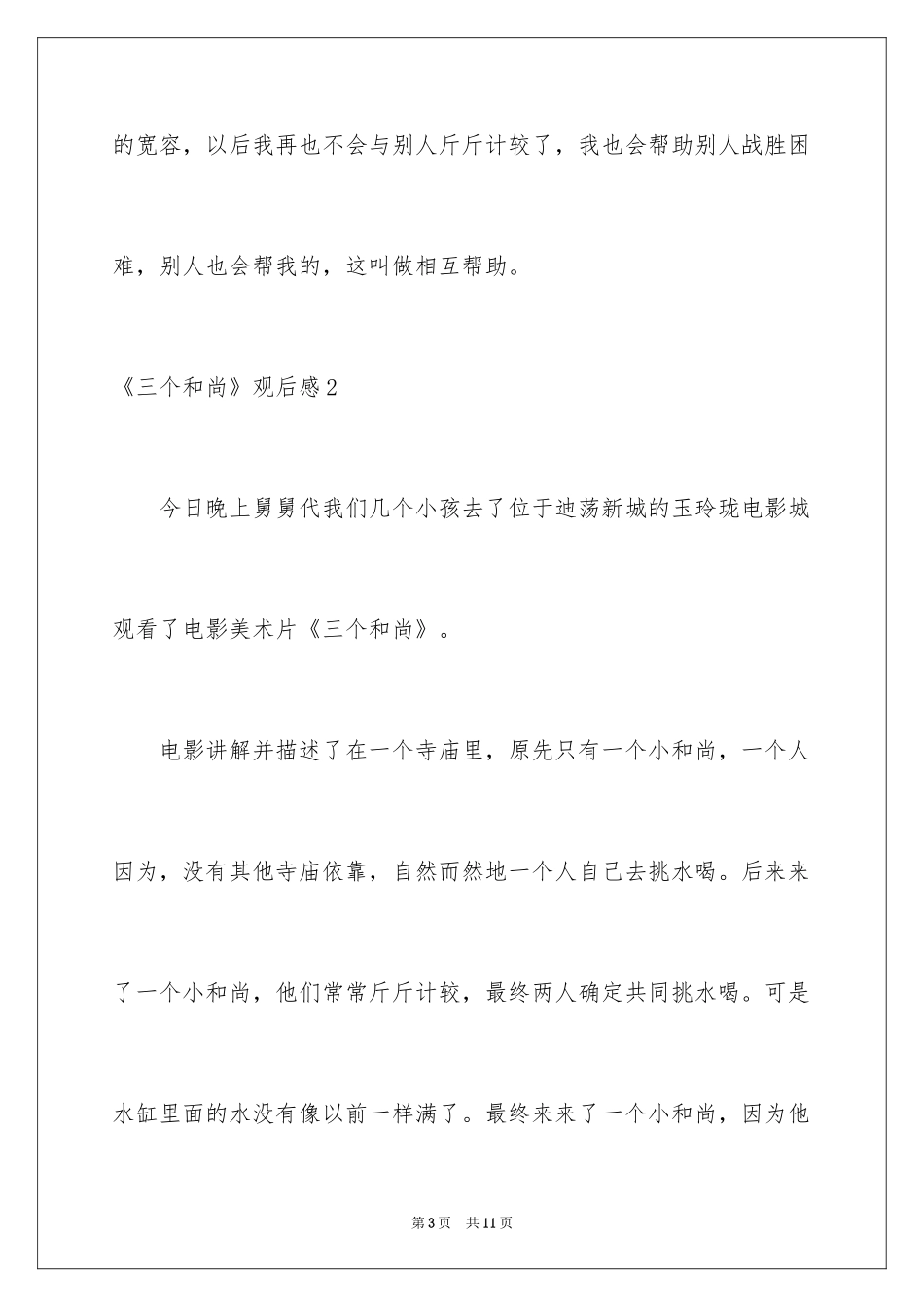 的宽容，以后我再也不会与别人斤斤计较了，我也会帮助别人战胜困难，别人也会帮我的，这叫做相互帮助。

《三个和尚》观后感2

今日晚上舅舅代我们几个小孩去了位于迪荡新城的玉玲珑电影城观看了电影美术片《三个和尚》。

电影讲解并描述了在一个寺庙里，原先只有一个小和尚，一个人因为，没有其他寺庙依靠，自然而然地一个人自己去挑水喝。后来来了一个小和尚，他们常常斤斤计较，最终两人确定共同挑水喝。可是水缸里面的水没有像以前一样满了。最终来来了一个小和尚，因为他

第3页　共11页